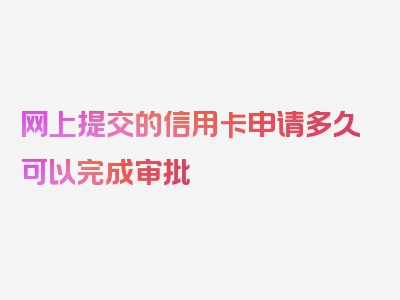 网上提交的信用卡申请多久可以完成审批